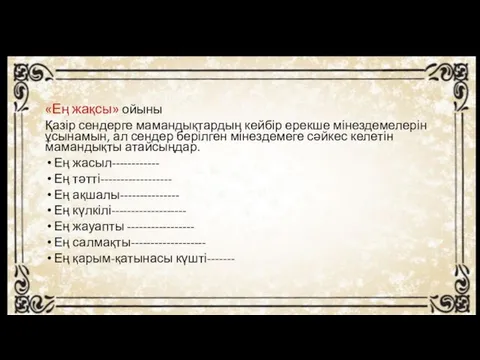 «Ең жақсы» ойыны

Қазір сендерге мамандықтардың кейбір ерекше мінездемелерін ұсынамын, ал сендер берілген мінездемеге сәйкес келетін мамандықты атайсыңдар.

• Ең жасыл------------
• Ең тәтті------------------
• Ең ақшалы---------------
• Ең күлкілі-------------------
• Ең жауапты -----------------
• Ең салмақты-------------------
• Ең қарым-қатынасы күшті-------